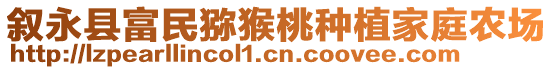 叙永县富民猕猴桃种植家庭农场
http://lzpearllincol1.cn.coovee.com